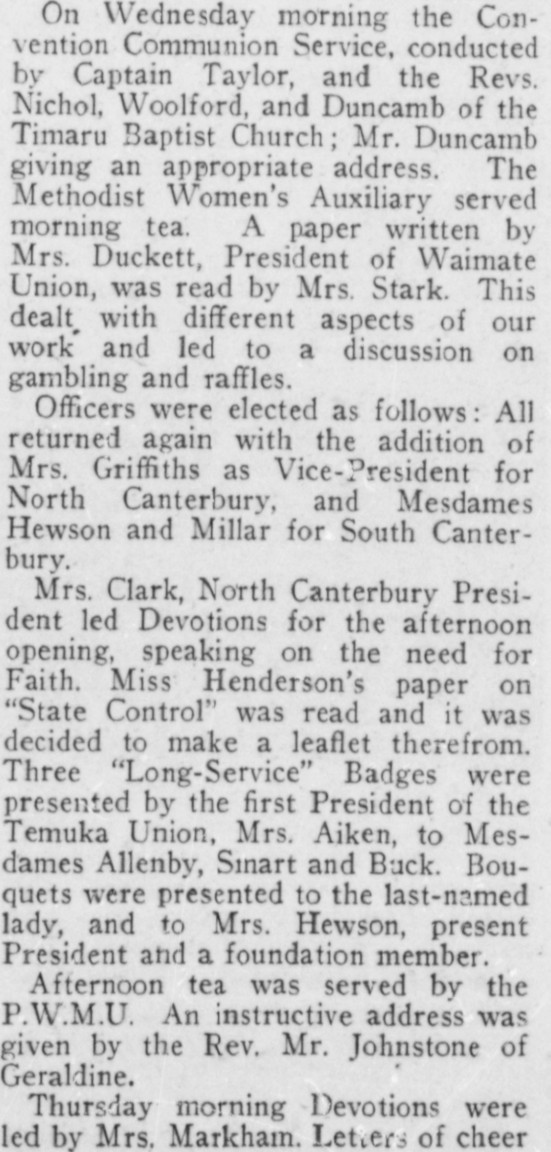 On Wednesday morning the Convention Communion Service, conducted by Captain Taylor, and the Revs. Nichol, Woolford, and Duncamb of the Timaru Baptist Church; Mr. Duncamb giving an appropriate address. The Methodist Women's Auxiliary served morning tea. A paper written by Mrs. Duckett, President of Waimate Union, was read by Mrs. Stark. This dealt with different aspects of our work and led to a discussion on gambling and raffles.

Officers were elected as follows: All returned again with the addition of Mrs. Griffiths as Vice-President for North Canterbury, and Mesdames Hewson and Millar for South Canterbury.

Mrs. Clark, North Canterbury President led Devotions for the afternoon opening, speaking on the need for Faith. Miss Henderson's paper on "State Control" was read and it was decided to make a leaflet therefrom. Three "Long-Service" Badges were presented by the first President of the Temuka Union, Mrs. Aiken, to Mesdames Allenby, Smart and Buck. Bouquets were presented to the last-named lady, and to Mrs. Hewson, present President and a foundation member.

Afternoon tea was served by the P.W.M.U. An instructive address was given by the Rev. Mr. Johnstone of Geraldine.

Thursday morning Devotions were led by Mrs. Markham. Letters of cheer